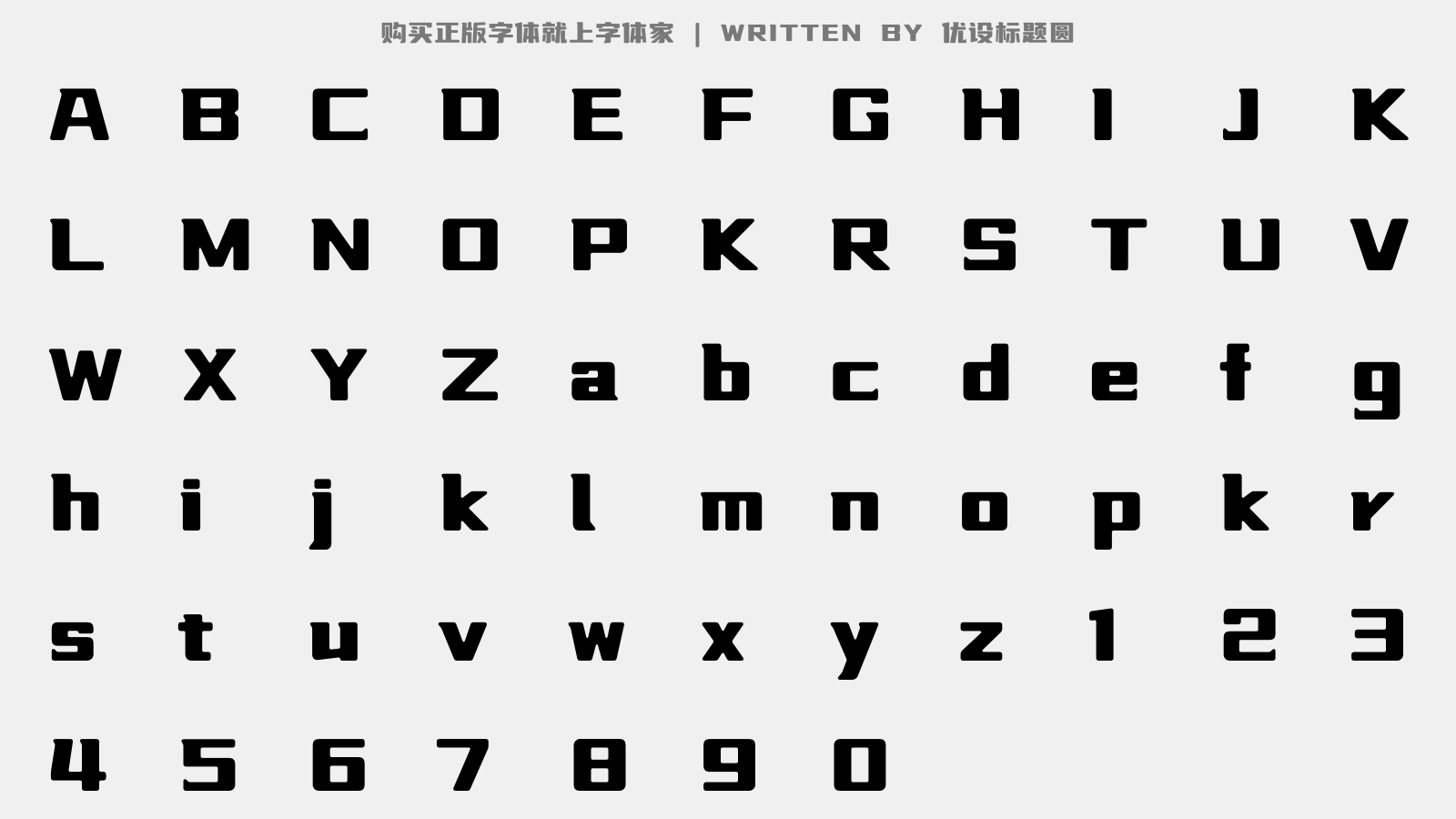 购买正版字体就上字体家 | WRITTEN BY 优设标题圆

A B C D E F G H I J K

L M N O P K R S T U V

W X Y Z a b c d e f g

h i j k l m n o p k r

s t u v w x y z 1 2 3

4 5 6 7 8 9 0